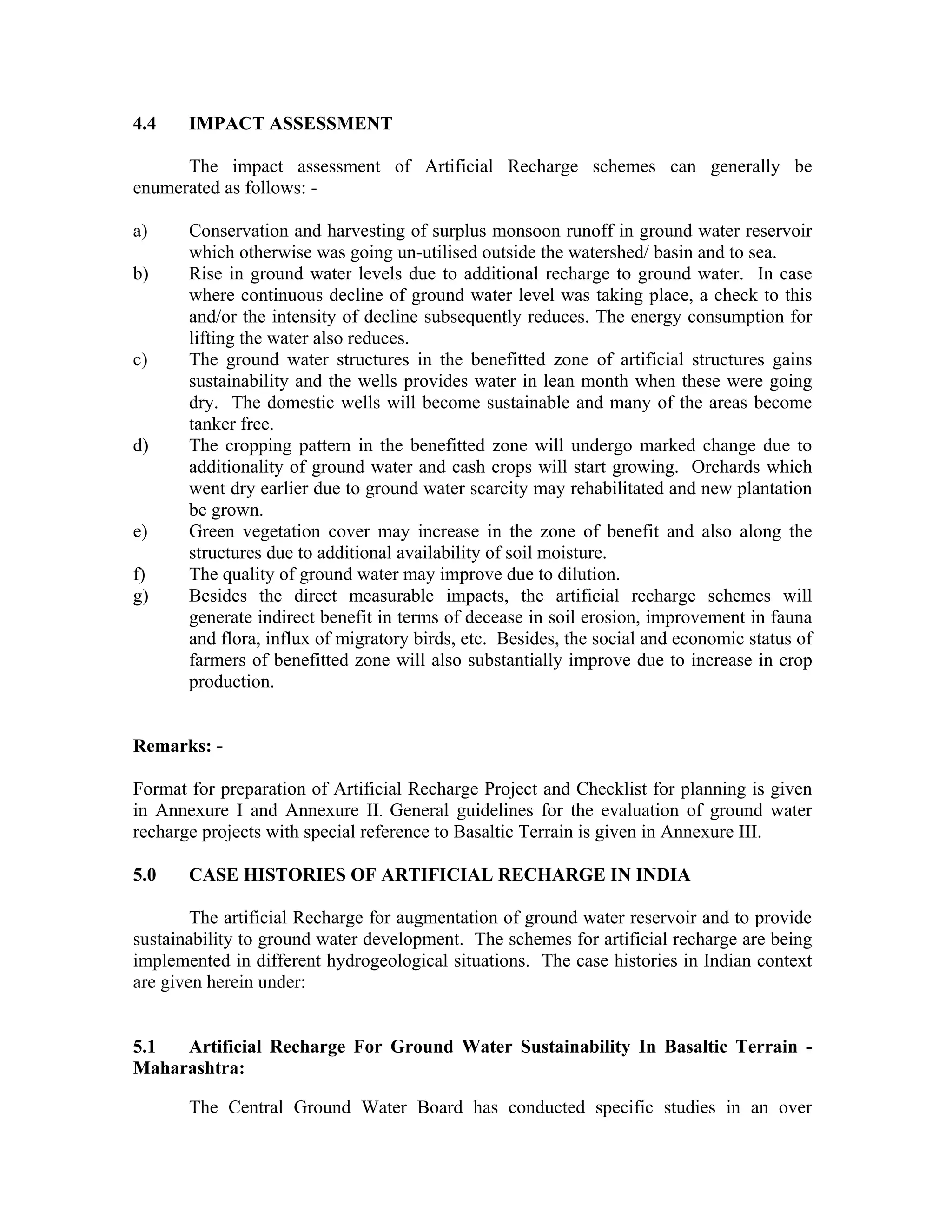 4.4 IMPACT ASSESSMENT

The impact assessment of Artificial Recharge schemes can generally be enumerated as follows: -

a) Conservation and harvesting of surplus monsoon runoff in ground water reservoir which otherwise was going un-utilised outside the watershed/ basin and to sea.
b) Rise in ground water levels due to additional recharge to ground water. In case where continuous decline of ground water level was taking place, a check to this and/or the intensity of decline subsequently reduces. The energy consumption for lifting the water also reduces.
c) The ground water structures in the benefitted zone of artificial structures gains sustainability and the wells provides water in lean month when these were going dry. The domestic wells will become sustainable and many of the areas become tanker free.
d) The cropping pattern in the benefitted zone will undergo marked change due to additionality of ground water and cash crops will start growing. Orchards which went dry earlier due to ground water scarcity may rehabilitated and new plantation be grown.
e) Green vegetation cover may increase in the zone of benefit and also along the structures due to additional availability of soil moisture.
f) The quality of ground water may improve due to dilution.
g) Besides the direct measurable impacts, the artificial recharge schemes will generate indirect benefit in terms of decease in soil erosion, improvement in fauna and flora, influx of migratory birds, etc. Besides, the social and economic status of farmers of benefitted zone will also substantially improve due to increase in crop production.

Remarks: -

Format for preparation of Artificial Recharge Project and Checklist for planning is given in Annexure I and Annexure II. General guidelines for the evaluation of ground water recharge projects with special reference to Basaltic Terrain is given in Annexure III.

5.0 CASE HISTORIES OF ARTIFICIAL RECHARGE IN INDIA

The artificial Recharge for augmentation of ground water reservoir and to provide sustainability to ground water development. The schemes for artificial recharge are being implemented in different hydrogeological situations. The case histories in Indian context are given herein under:

5.1 Artificial Recharge For Ground Water Sustainability In Basaltic Terrain - Maharashtra:

The Central Ground Water Board has conducted specific studies in an over